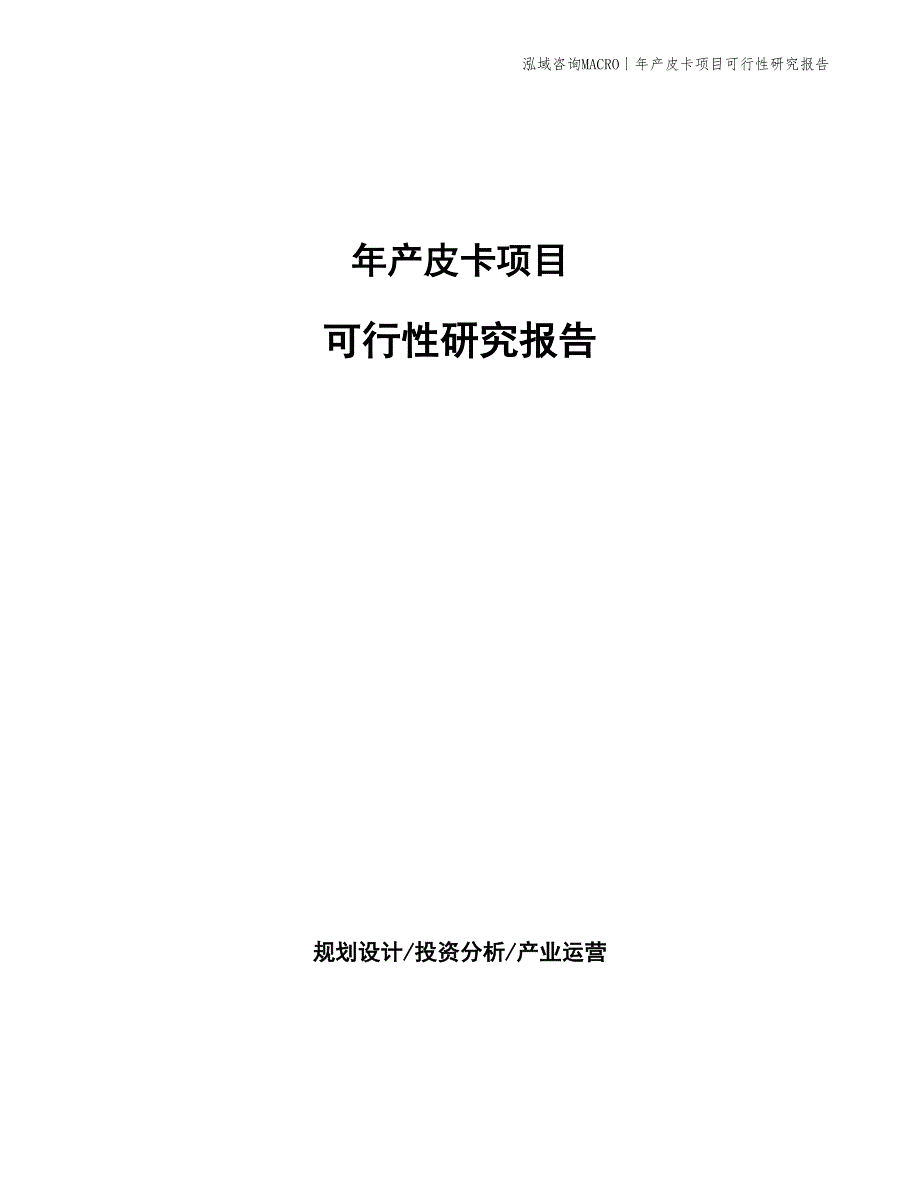 泓域咨询MACRO | 年产皮卡项目可行性研究报告

年产皮卡项目

可行性研究报告

规划设计/投资分析/产业运营